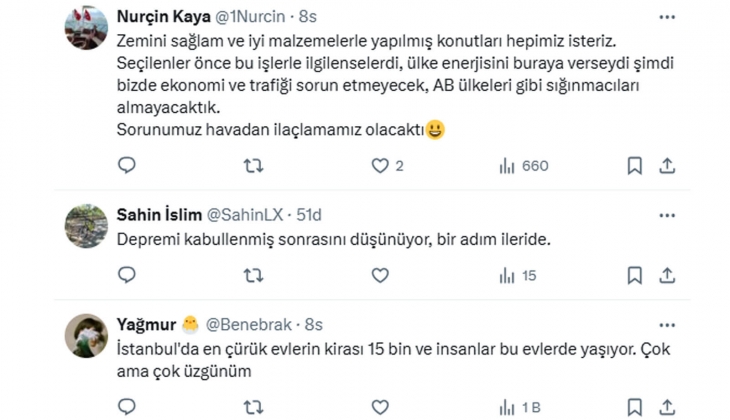 Nurçin Kaya @1Nurcin · 8s
Zemini sağlam ve iyi malzemelerle yapılmış konutları hepimiz isteriz. Seçilenler önce bu işlerle ilgilenselerdi, ülke enerjisini buraya verseydi şimdi bizde ekonomi ve trafiği sorun etmeyecek, AB ülkeleri gibi sığınmacıları almayacaktık.
Sorunumuz havadan ilaçlamamız olacaktı😃

2 660

Sahin İslim @SahinLX · 51d
Depremi kabullenmiş sonrasını düşünüyor, bir adım ileride.

15

Yağmur 🐣 @Benebrak · 8s
İstanbul'da en çürük evlerin kirası 15 bin ve insanlar bu evlerde yaşıyor. Çok ama çok üzgünüm

1 B